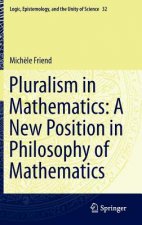 Logic, Epistemology, and the Unity of Science 32

Michèle Friend

Pluralism in Mathematics: A New Position in Philosophy of Mathematics

Springer